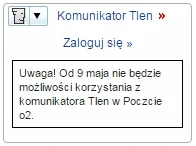 Komunikator Tlen »

Zaloguj się »

Uwaga! Od 9 maja nie będzie możliwości korzystania z komunikatora Tlen w Poczcie o2.